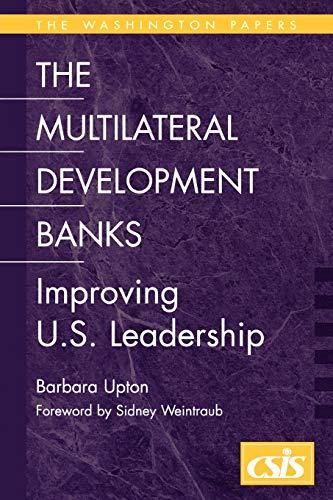 THE WASHINGTON PAPERS

THE MULTILATERAL DEVELOPMENT BANKS

Improving U.S. Leadership

Barbara Upton

Foreword by Sidney Weintraub

CSIS